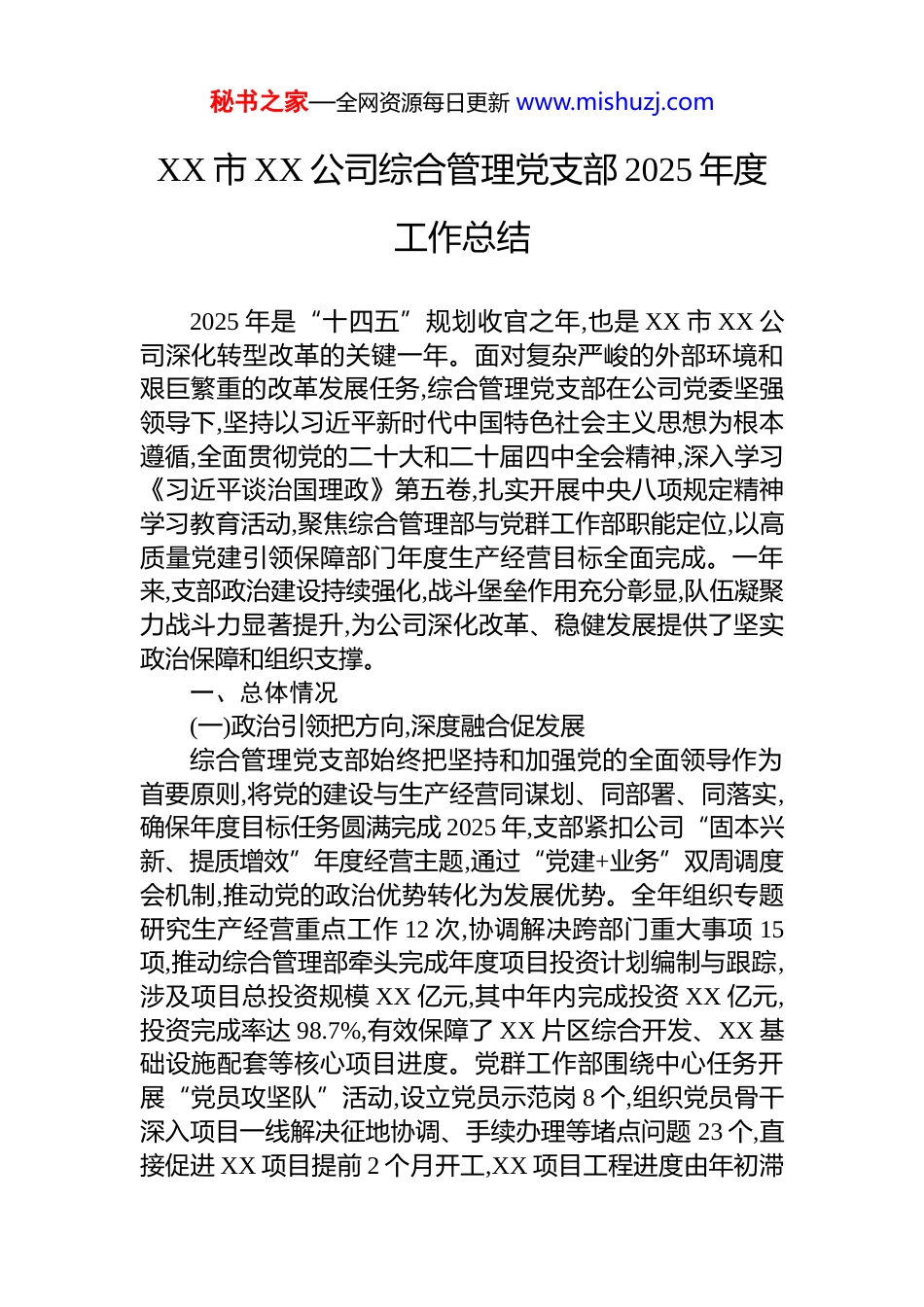 秘书之家—全网资源每日更新 www.mishuzj.com

XX 市 XX 公司综合管理党支部 2025 年度工作总结

2025 年是“十四五”规划收官之年,也是 XX 市 XX 公司深化转型改革的关键一年。面对复杂严峻的外部环境和艰巨繁重的改革发展任务,综合管理党支部在公司党委坚强领导下,坚持以习近平新时代中国特色社会主义思想为根本遵循,全面贯彻党的二十大和二十届四中全会精神,深入学习《习近平谈治国理政》第五卷,扎实开展中央八项规定精神学习教育活动,聚焦综合管理部与党群工作部职能定位,以高质量党建引领保障部门年度生产经营目标全面完成。一年来,支部政治建设持续强化,战斗堡垒作用充分彰显,队伍凝聚力战斗力显著提升,为公司深化改革、稳健发展提供了坚实政治保障和组织支撑。

一、总体情况

(一)政治引领把方向,深度融合促发展

综合管理党支部始终把坚持和加强党的全面领导作为首要原则,将党的建设与生产经营同谋划、同部署、同落实,确保年度目标任务圆满完成 2025 年,支部紧扣公司“固本兴新、提质增效”年度经营主题,通过“党建+业务”双周调度会机制,推动党的政治优势转化为发展优势。全年组织专题研究生产经营重点工作 12 次,协调解决跨部门重大事项 15 项,推动综合管理部牵头完成年度项目投资计划编制与跟踪,涉及项目总投资规模 XX 亿元,其中年内完成投资 XX 亿元,投资完成率达 98.7%,有效保障了 XX 片区综合开发、XX 基础设施配套等核心项目进度。党群工作部围绕中心任务开展“党员攻坚队”活动,设立党员示范岗 8 个,组织党员骨干深入项目一线解决征地协调、手续办理等堵点问题 23 个,直接促进 XX 项目提前 2 个月开工,XX 项目工程进度由年初滞